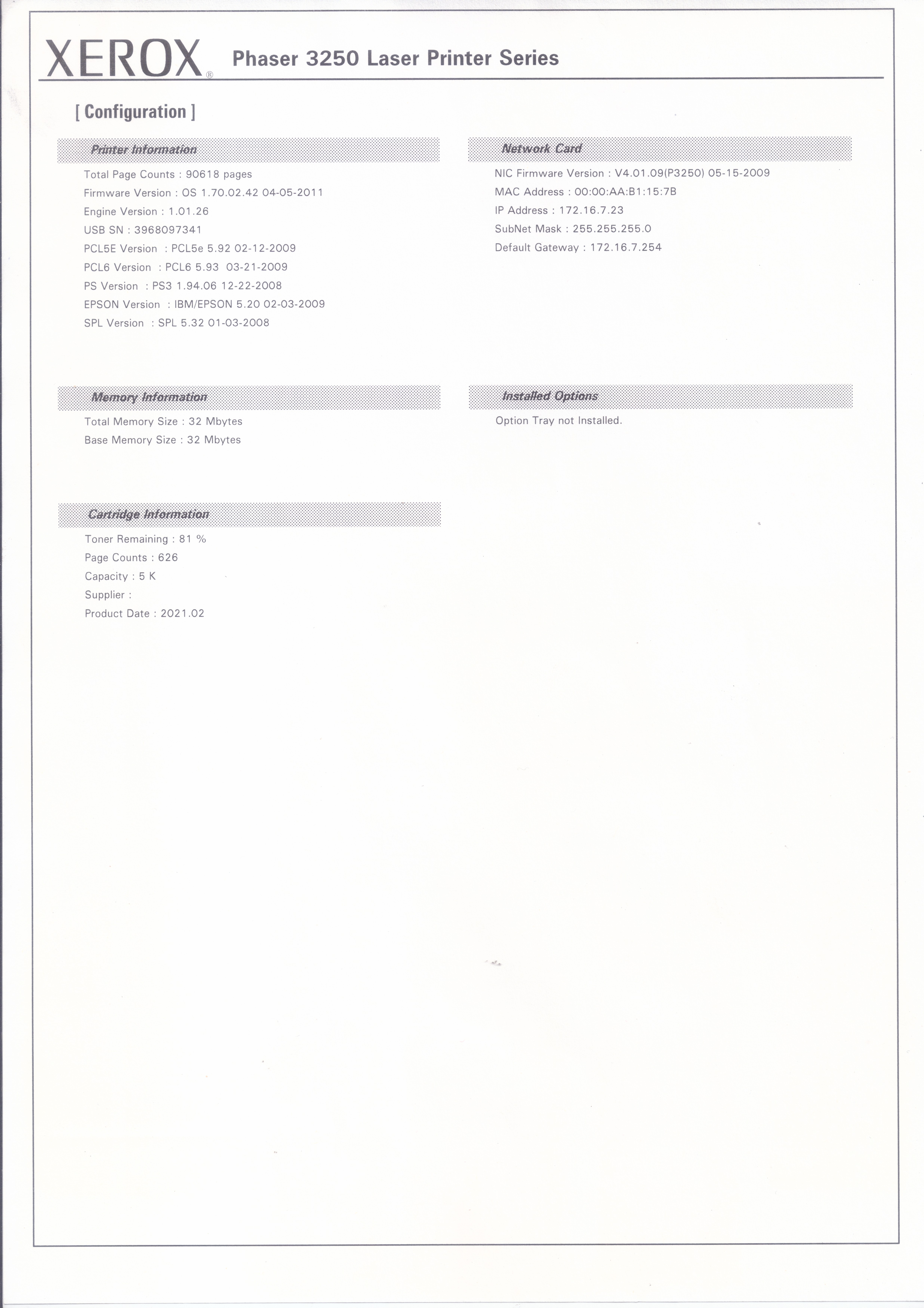 XEROX® Phaser 3250 Laser Printer Series

[ Configuration ]

Printer Information

Total Page Counts : 90618 pages
Firmware Version : OS 1.70.02.42 04-05-2011
Engine Version : 1.01.26
USB SN : 3968097341
PCL5E Version : PCL5e 5.92 02-12-2009
PCL6 Version : PCL6 5.93 03-21-2009
PS Version : PS3 1.94.06 12-22-2008
EPSON Version : IBM/EPSON 5.20 02-03-2009
SPL Version : SPL 5.32 01-03-2008

Memory Information

Total Memory Size : 32 Mbytes
Base Memory Size : 32 Mbytes

Cartridge Information

Toner Remaining : 81 %
Page Counts : 626
Capacity : 5 K
Supplier :
Product Date : 2021.02

Network Card

NIC Firmware Version : V4.01.09(P3250) 05-15-2009
MAC Address : 00:00:AA:B1:15:7B
IP Address : 172.16.7.23
SubNet Mask : 255.255.255.0
Default Gateway : 172.16.7.254

Installed Options

Option Tray not Installed.